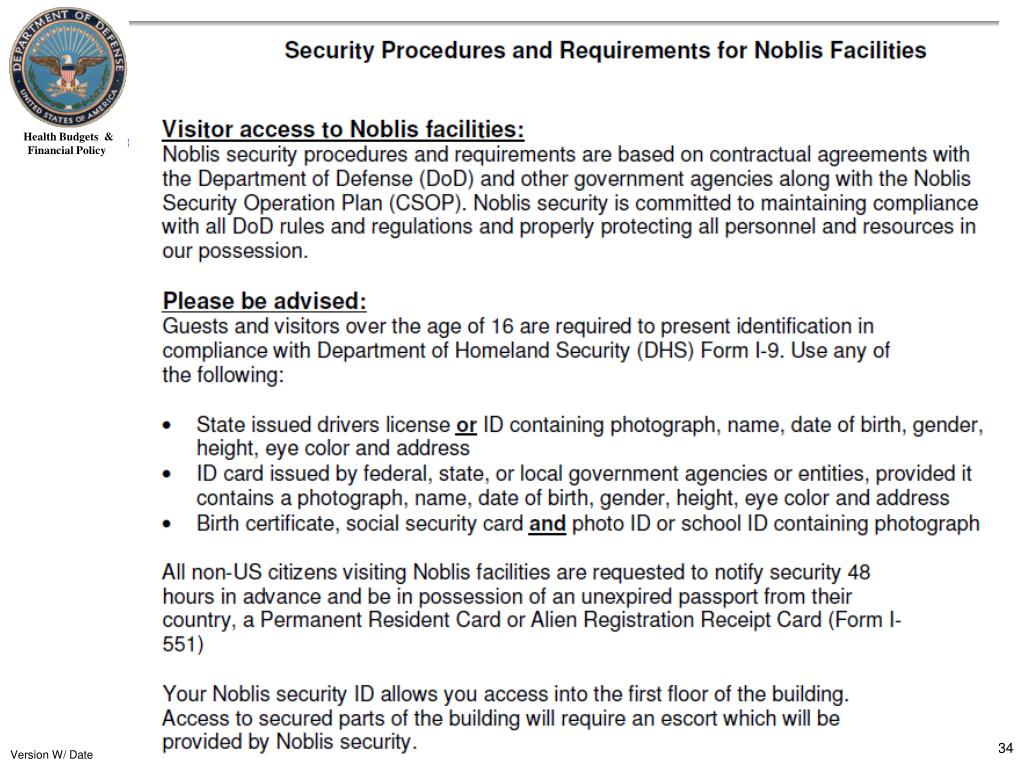 DEPARTMENT OF DEFENSE
UNITED STATES OF AMERICA

Health Budgets & Financial Policy

Security Procedures and Requirements for Noblis Facilities

Visitor access to Noblis facilities:
Noblis security procedures and requirements are based on contractual agreements with the Department of Defense (DoD) and other government agencies along with the Noblis Security Operation Plan (CSOP). Noblis security is committed to maintaining compliance with all DoD rules and regulations and properly protecting all personnel and resources in our possession.

Please be advised:
Guests and visitors over the age of 16 are required to present identification in compliance with Department of Homeland Security (DHS) Form I-9. Use any of the following:

• State issued drivers license or ID containing photograph, name, date of birth, gender, height, eye color and address
• ID card issued by federal, state, or local government agencies or entities, provided it contains a photograph, name, date of birth, gender, height, eye color and address
• Birth certificate, social security card and photo ID or school ID containing photograph

All non-US citizens visiting Noblis facilities are requested to notify security 48 hours in advance and be in possession of an unexpired passport from their country, a Permanent Resident Card or Alien Registration Receipt Card (Form I-551)

Your Noblis security ID allows you access into the first floor of the building. Access to secured parts of the building will require an escort which will be provided by Noblis security.

Version W/ Date

34